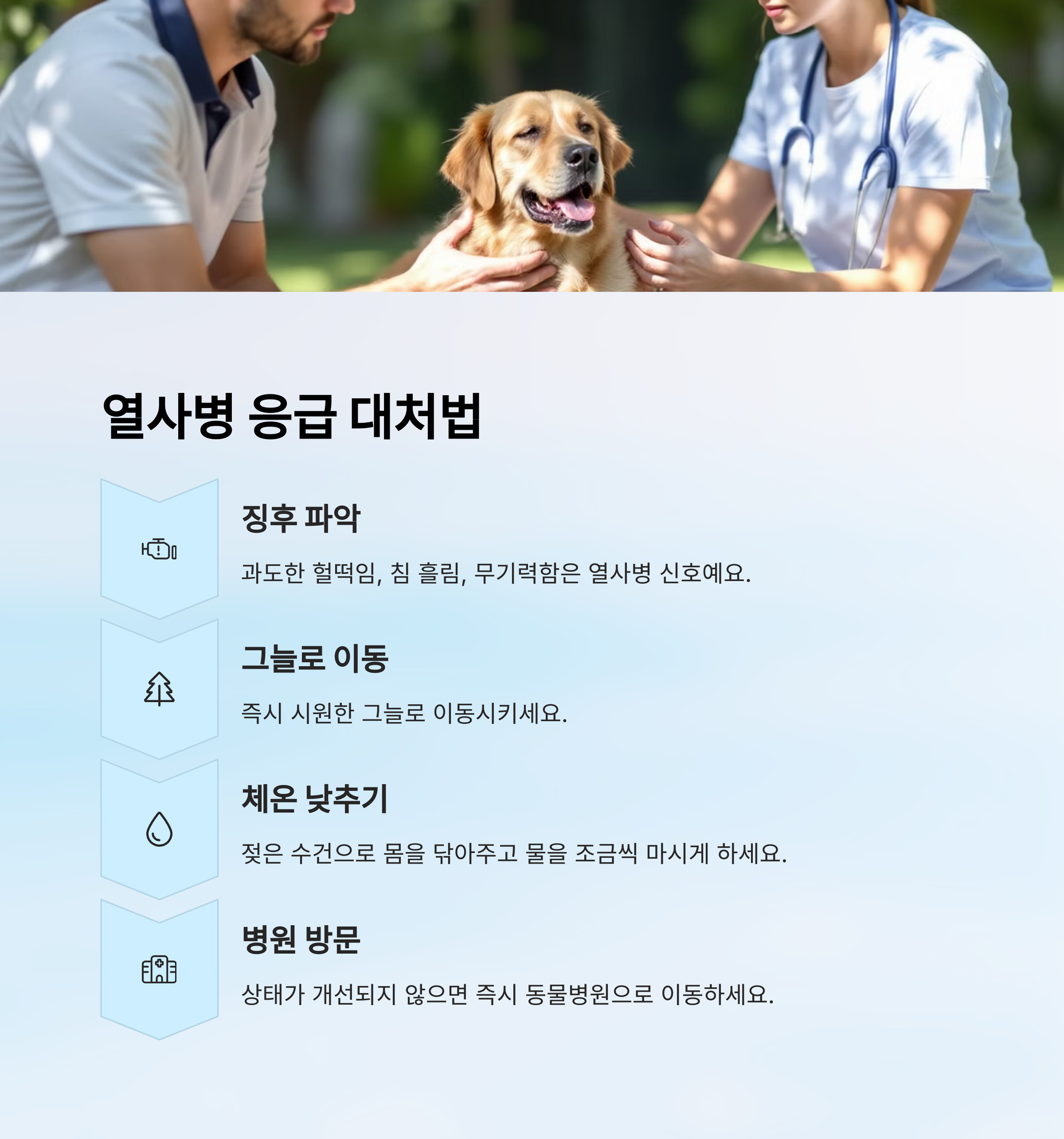 열사병 응급 대처법

징후 파악

과도한 헐떡임, 침 흘림, 무기력함은 열사병 신호예요.

그늘로 이동

즉시 시원한 그늘로 이동시키세요.

체온 낮추기

젖은 수건으로 몸을 닦아주고 물을 조금씩 마시게 하세요.

병원 방문

상태가 개선되지 않으면 즉시 동물병원으로 이동하세요.